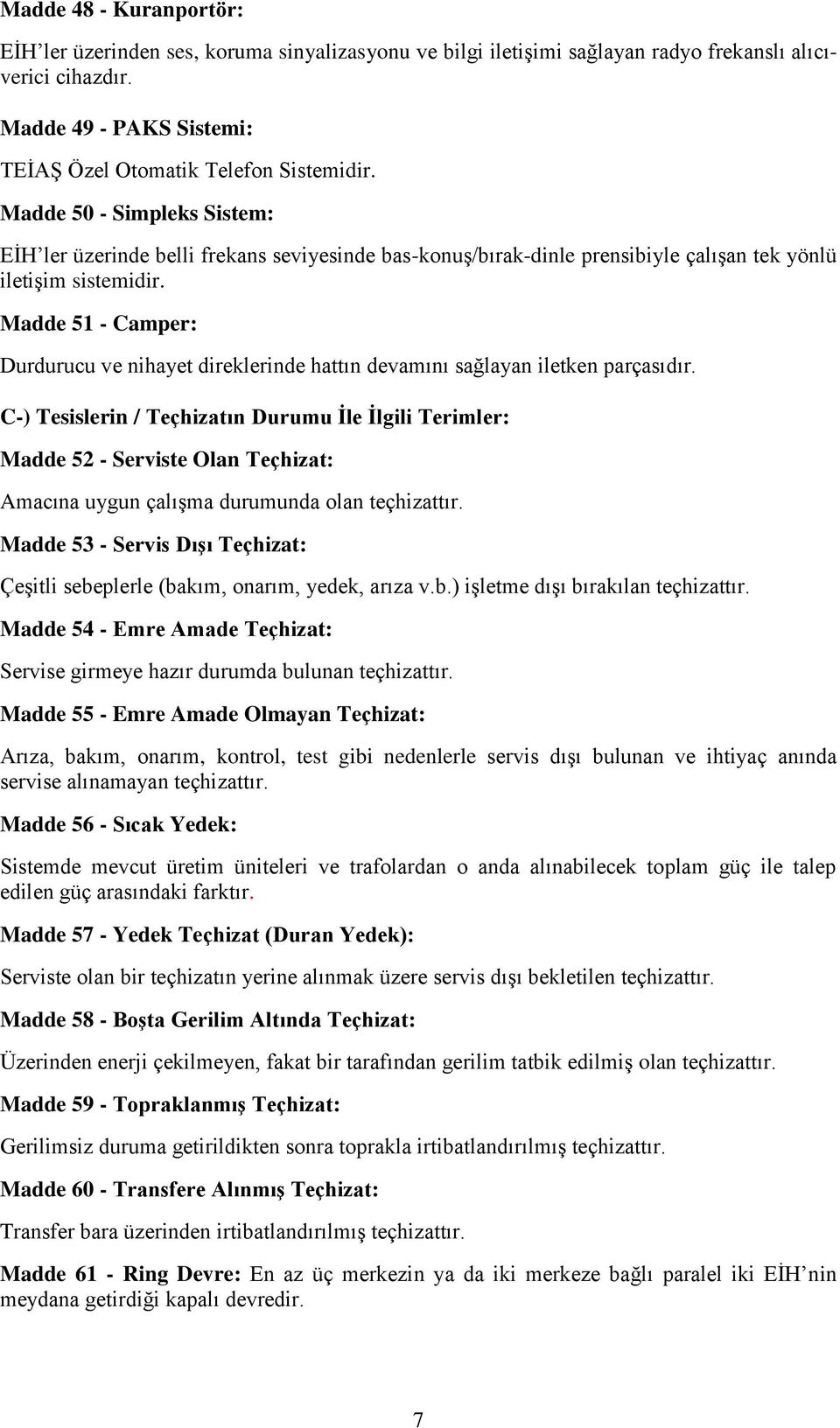 Madde 48 - Kuranportör:

EİH'ler üzerinden ses, koruma sinyalizasyonu ve bilgi iletişimi sağlayan radyo frekanslı alıcı-verici cihazdır.

Madde 49 - PAKS Sistemi:

TEİAŞ Özel Otomatik Telefon Sistemidir.

Madde 50 - Simpleks Sistem:

EİH'ler üzerinde belli frekans seviyesinde bas-konuş/bırak-dinle prensibiyle çalışan tek yönlü iletişim sistemidir.

Madde 51 - Camper:

Durdurucu ve nihayet direklerinde hattın devamını sağlayan iletken parçasıdır.

C-) Tesislerin / Teçhizatın Durumu İle İlgili Terimler:

Madde 52 - Serviste Olan Teçhizat:

Amacına uygun çalışma durumunda olan teçhizattır.

Madde 53 - Servis Dışı Teçhizat:

Çeşitli sebeplerle (bakım, onarım, yedek, arıza v.b.) işletme dışı bırakılan teçhizattır.

Madde 54 - Emre Amade Teçhizat:

Servise girmeye hazır durumda bulunan teçhizattır.

Madde 55 - Emre Amade Olmayan Teçhizat:

Arıza, bakım, onarım, kontrol, test gibi nedenlerle servis dışı bulunan ve ihtiyaç anında servise alınamayan teçhizattır.

Madde 56 - Sıcak Yedek:

Sistemde mevcut üretim üniteleri ve trafolardan o anda alınabilecek toplam güç ile talep edilen güç arasındaki farktır.

Madde 57 - Yedek Teçhizat (Duran Yedek):

Serviste olan bir teçhizatın yerine alınmak üzere servis dışı bekletilen teçhizattır.

Madde 58 - Boşta Gerilim Altında Teçhizat:

Üzerinden enerji çekilmeyen, fakat bir tarafından gerilim tatbik edilmiş olan teçhizattır.

Madde 59 - Topraklanmış Teçhizat:

Gerilimsiz duruma getirildikten sonra toprakla irtibatlandırılmış teçhizattır.

Madde 60 - Transfere Alınmış Teçhizat:

Transfer bara üzerinden irtibatlandırılmış teçhizattır.

Madde 61 - Ring Devre: En az üç merkezin ya da iki merkeze bağlı paralel iki EİH'nin meydana getirdiği kapalı devredir.

7